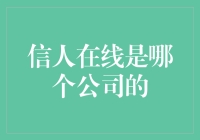 信人在线是哪个公司的